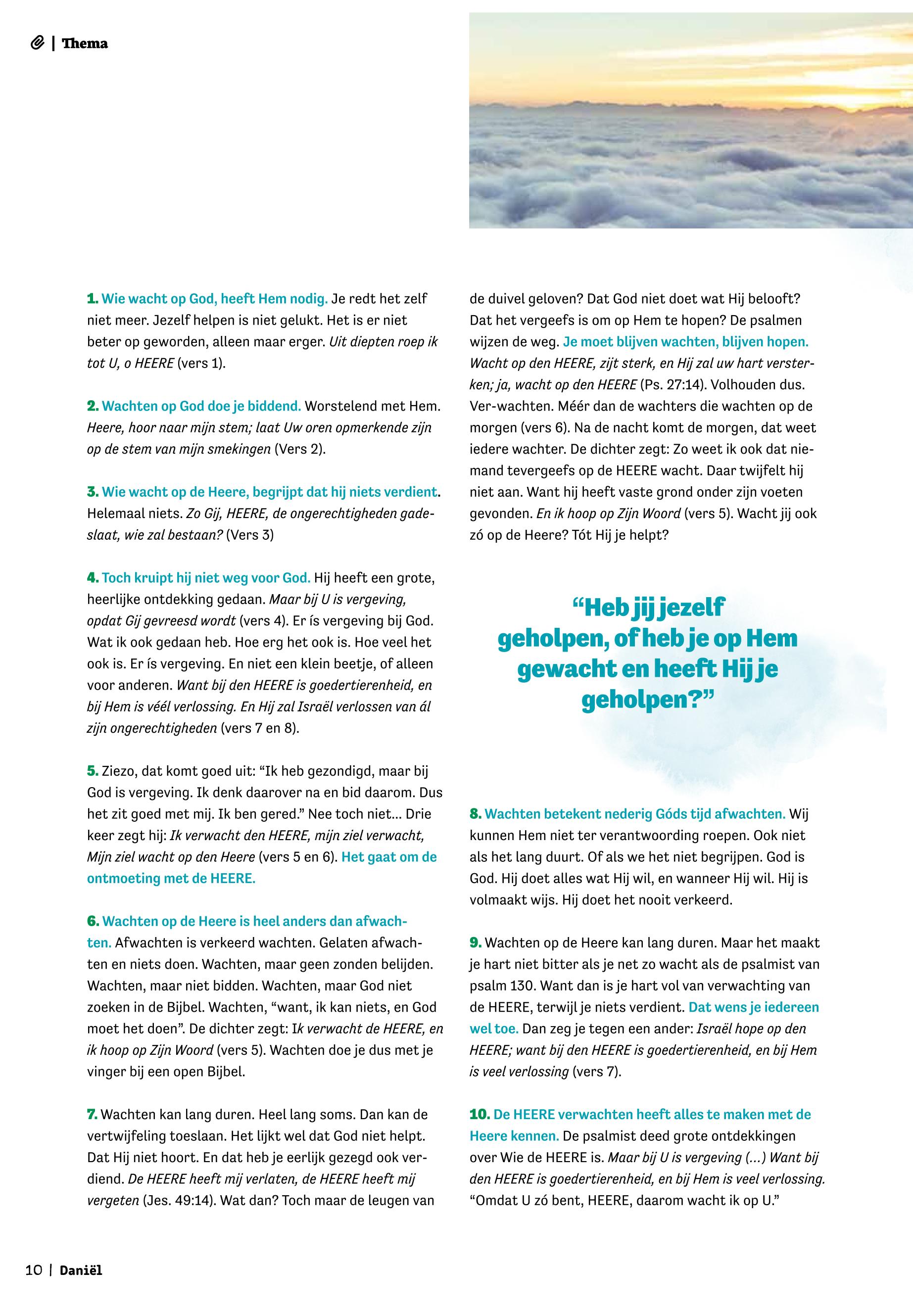 | Thema

1. Wie wacht op God, heeft Hem nodig. Je redt het zelf niet meer. Jezelf helpen is niet gelukt. Het is er niet beter op geworden, alleen maar erger. Uit diepten roep ik tot U, o HEERE (vers 1).

2. Wachten op God doe je biddend. Worstelend met Hem. Heere, hoor naar mijn stem; laat Uw oren opmerkende zijn op de stem van mijn smekingen (Vers 2).

3. Wie wacht op de Heere, begrijpt dat hij niets verdient. Helemaal niets. Zo Gij, HEERE, de ongerechtigheden gadeslaat, wie zal bestaan? (Vers 3)

4. Toch kruipt hij niet weg voor God. Hij heeft een grote, heerlijke ontdekking gedaan. Maar bij U is vergeving, opdat Gij gevreesd wordt (vers 4). Er ís vergeving bij God. Wat ik ook gedaan heb. Hoe erg het ook is. Hoe veel het ook is. Er ís vergeving. En niet een klein beetje, of alleen voor anderen. Want bij den HEERE is goedertierenheid, en bij Hem is véél verlossing. En Hij zal Israël verlossen van ál zijn ongerechtigheden (vers 7 en 8).

5. Ziezo, dat komt goed uit: “Ik heb gezondigd, maar bij God is vergeving. Ik denk daarover na en bid daarom. Dus het zit goed met mij. Ik ben gered.” Nee toch niet... Drie keer zegt hij: Ik verwacht den HEERE, mijn ziel verwacht, Mijn ziel wacht op den Heere (vers 5 en 6). Het gaat om de ontmoeting met de HEERE.

6. Wachten op de Heere is heel anders dan afwachten. Afwachten is verkeerd wachten. Gelaten afwachten en niets doen. Wachten, maar geen zonden belijden. Wachten, maar niet bidden. Wachten, maar God niet zoeken in de Bijbel. Wachten, “want, ik kan niets, en God moet het doen”. De dichter zegt: Ik verwacht de HEERE, en ik hoop op Zijn Woord (vers 5). Wachten doe je dus met je vinger bij een open Bijbel.

7. Wachten kan lang duren. Heel lang soms. Dan kan de vertwijfeling toeslaan. Het lijkt wel dat God niet helpt. Dat Hij niet hoort. En dat heb je eerlijk gezegd ook verdiend. De HEERE heeft mij verlaten, de HEERE heeft mij vergeten (Jes. 49:14). Wat dan? Toch maar de leugen van de duivel geloven? Dat God niet doet wat Hij belooft? Dat het vergeefs is om op Hem te hopen? De psalmen wijzen de weg. Je moet blijven wachten, blijven hopen. Wacht op den HEERE, zijt sterk, en Hij zal uw hart versterken; ja, wacht op den HEERE (Ps. 27:14). Volhouden dus. Ver-wachten. Méér dan de wachters die wachten op de morgen (vers 6). Na de nacht komt de morgen, dat weet iedere wachter. De dichter zegt: Zo weet ik ook dat niemand tevergeefs op de HEERE wacht. Daar twijfelt hij niet aan. Want hij heeft vaste grond onder zijn voeten gevonden. En ik hoop op Zijn Woord (vers 5). Wacht jij ook zó op de Heere? Tót Hij je helpt?

“Heb jij jezelf geholpen, of heb je op Hem gewacht en heeft Hij je geholpen?”

8. Wachten betekent nederig Góds tijd afwachten. Wij kunnen Hem niet ter verantwoording roepen. Ook niet als het lang duurt. Of als we het niet begrijpen. God is God. Hij doet alles wat Hij wil, en wanneer Hij wil. Hij is volmaakt wijs. Hij doet het nooit verkeerd.

9. Wachten op de Heere kan lang duren. Maar het maakt je hart niet bitter als je net zo wacht als de psalmist van psalm 130. Want dan is je hart vol van verwachting van de HEERE, terwijl je niets verdient. Dat wens je iedereen wel toe. Dan zeg je tegen een ander: Israël hope op den HEERE; want bij den HEERE is goedertierenheid, en bij Hem is veel verlossing (vers 7).

10. De HEERE verwachten heeft alles te maken met de Heere kennen. De psalmist deed grote ontdekkingen over Wie de HEERE is. Maar bij U is vergeving (...) Want bij den HEERE is goedertierenheid, en bij Hem is veel verlossing. “Omdat U zó bent, HEERE, daarom wacht ik op U.”

10 | Daniël